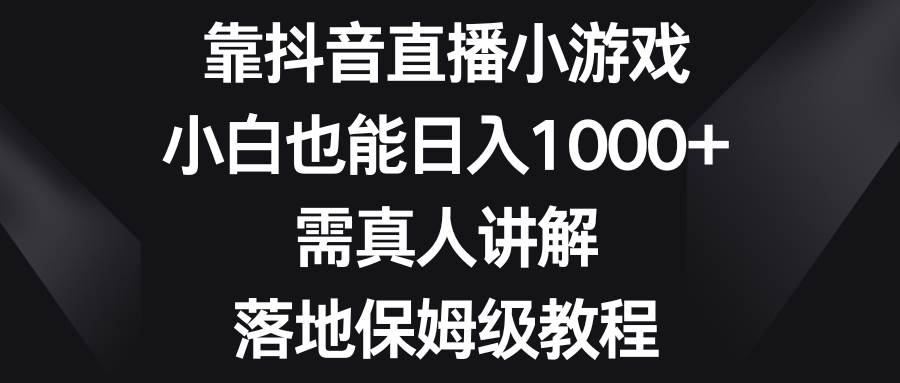 靠抖音直播小游戏
小白也能日入1000+
需真人讲解
落地保姆级教程